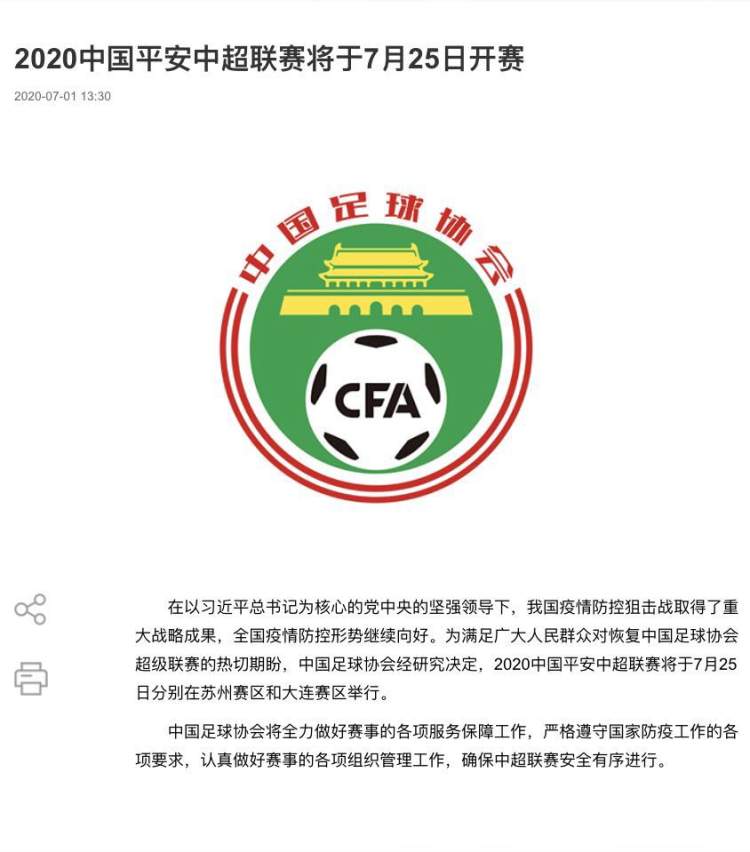 2020中国平安中超联赛将于7月25日开赛

2020-07-01 13:30

中国足球协会

CFA

在以习近平总书记为核心的党中央的坚强领导下，我国疫情防控狙击战取得了重大战略成果，全国疫情防控形势继续向好。为满足广大人民群众对恢复中国足球协会超级联赛的热切期盼，中国足球协会经研究决定，2020中国平安中超联赛将于7月25日分别在苏州赛区和大连赛区举行。

中国足球协会将全力做好赛事的各项服务保障工作，严格遵守国家防疫工作的各项要求，认真做好赛事的各项组织管理工作，确保中超联赛安全有序进行。